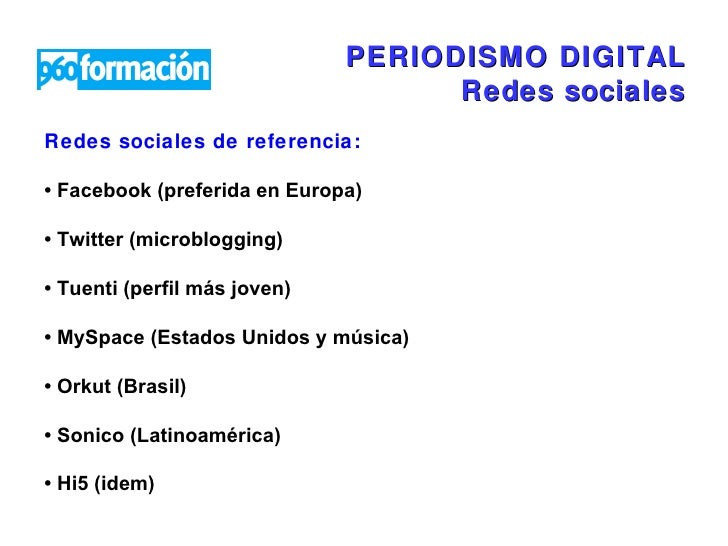 960formación

PERIODISMO DIGITAL
Redes sociales

Redes sociales de referencia:

• Facebook (preferida en Europa)

• Twitter (microblogging)

• Tuenti (perfil más joven)

• MySpace (Estados Unidos y música)

• Orkut (Brasil)

• Sonico (Latinoamérica)

• Hi5 (idem)